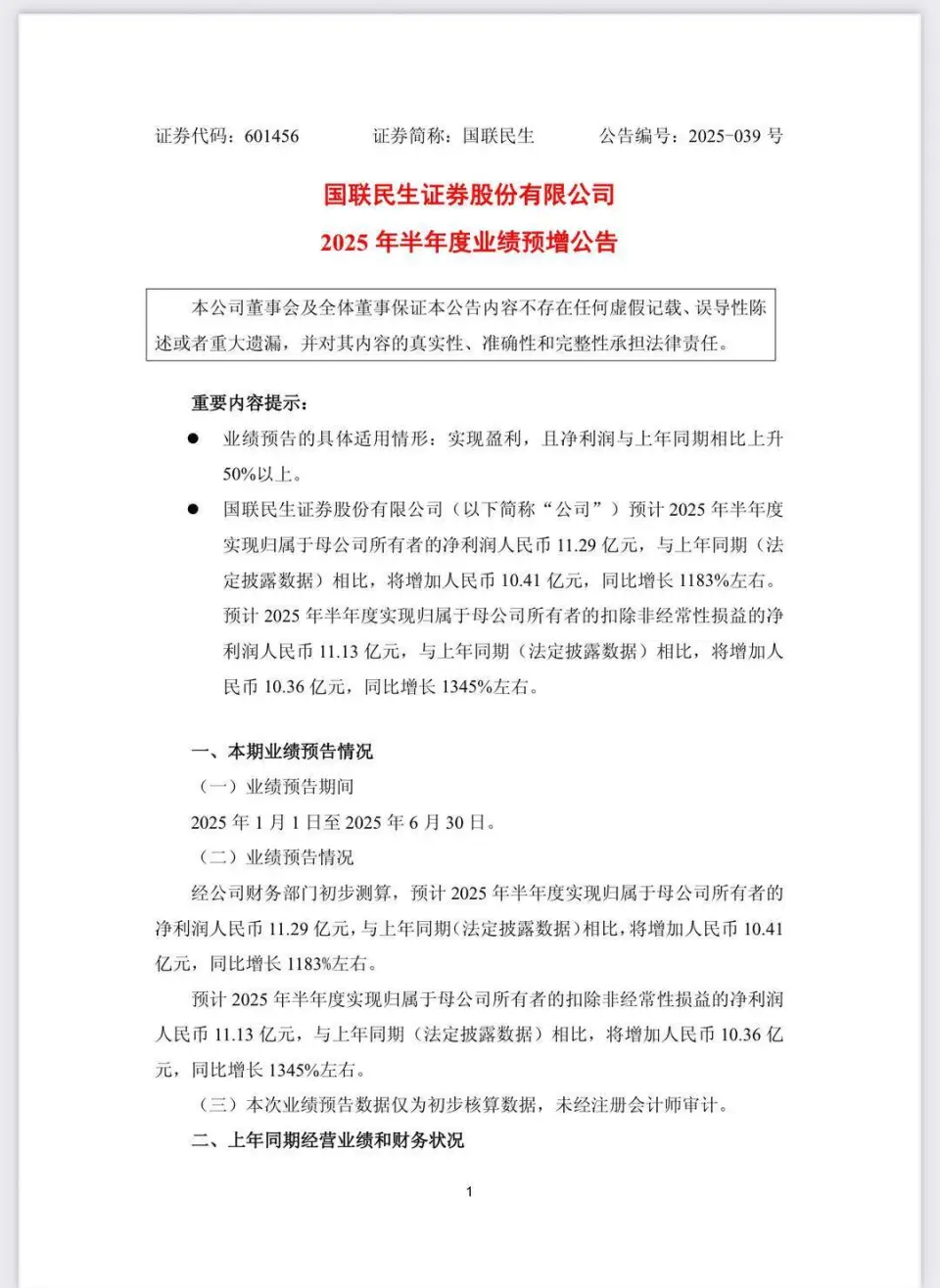 证券代码：601456　　证券简称：国联民生　　公告编号：2025-039 号

国联民生证券股份有限公司

2025 年半年度业绩预增公告

本公司董事会及全体董事保证本公告内容不存在任何虚假记载、误导性陈述或者重大遗漏，并对其内容的真实性、准确性和完整性承担法律责任。

重要内容提示：

● 业绩预告的具体适用情形：实现盈利，且净利润与上年同期相比上升 50%以上。

● 国联民生证券股份有限公司（以下简称“公司”）预计 2025 年半年度实现归属于母公司所有者的净利润人民币 11.29 亿元，与上年同期（法定披露数据）相比，将增加人民币 10.41 亿元，同比增长 1183%左右。预计 2025 年半年度实现归属于母公司所有者的扣除非经常性损益的净利润人民币 11.13 亿元，与上年同期（法定披露数据）相比，将增加人民币 10.36 亿元，同比增长 1345%左右。

一、本期业绩预告情况

（一）业绩预告期间

2025 年 1 月 1 日至 2025 年 6 月 30 日。

（二）业绩预告情况

经公司财务部门初步测算，预计 2025 年半年度实现归属于母公司所有者的净利润人民币 11.29 亿元，与上年同期（法定披露数据）相比，将增加人民币 10.41 亿元，同比增长 1183%左右。

预计 2025 年半年度实现归属于母公司所有者的扣除非经常性损益的净利润人民币 11.13 亿元，与上年同期（法定披露数据）相比，将增加人民币 10.36 亿元，同比增长 1345%左右。

（三）本次业绩预告数据仅为初步核算数据，未经注册会计师审计。

二、上年同期经营业绩和财务状况

1